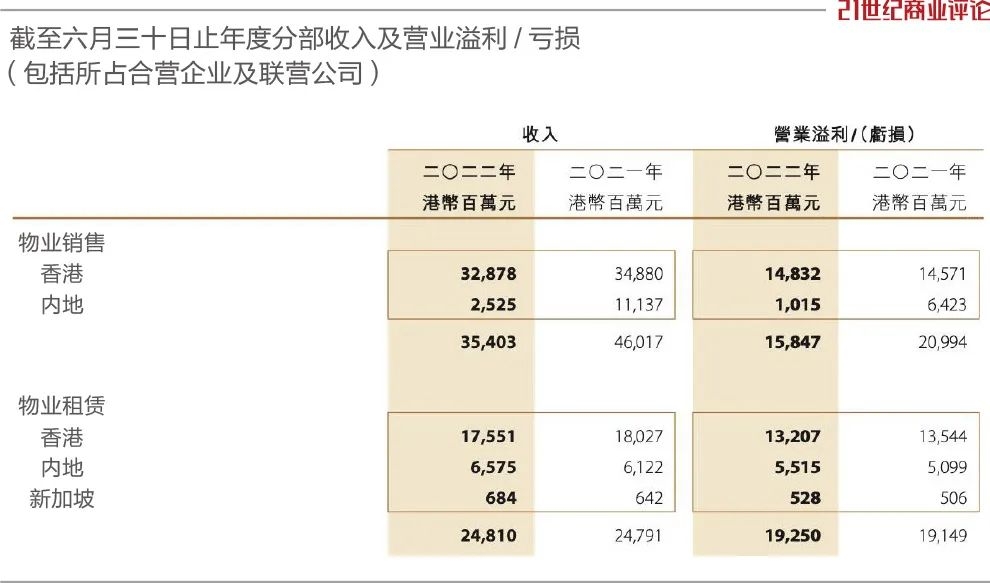 21世纪商业评论

截至六月三十日止年度分部收入及营业溢利 / 亏损
( 包括所占合营企业及联营公司 )

| | 收入 | | 營業溢利/(虧損) | |
|---|---|---|---|---|
| | 二〇二二年 港幣百萬元 | 二〇二一年 港幣百萬元 | 二〇二二年 港幣百萬元 | 二〇二一年 港幣百萬元 |
| 物业销售 | | | | |
| 香港 | 32,878 | 34,880 | 14,832 | 14,571 |
| 内地 | 2,525 | 11,137 | 1,015 | 6,423 |
| | 35,403 | 46,017 | 15,847 | 20,994 |
| 物业租赁 | | | | |
| 香港 | 17,551 | 18,027 | 13,207 | 13,544 |
| 内地 | 6,575 | 6,122 | 5,515 | 5,099 |
| 新加坡 | 684 | 642 | 528 | 506 |
| | 24,810 | 24,791 | 19,250 | 19,149 |